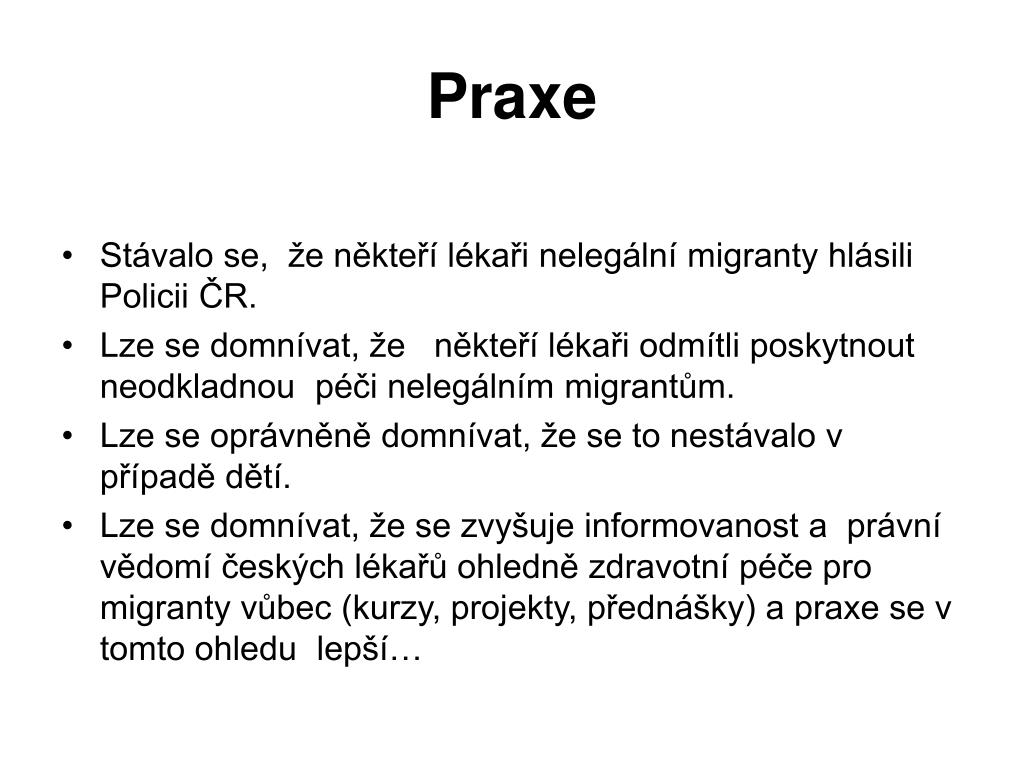 Praxe

• Stávalo se, že někteří lékaři nelegální migranty hlásili Policii ČR.
• Lze se domnívat, že někteří lékaři odmítli poskytnout neodkladnou péči nelegálním migrantům.
• Lze se oprávněně domnívat, že se to nestávalo v případě dětí.
• Lze se domnívat, že se zvyšuje informovanost a právní vědomí českých lékařů ohledně zdravotní péče pro migranty vůbec (kurzy, projekty, přednášky) a praxe se v tomto ohledu lepší…